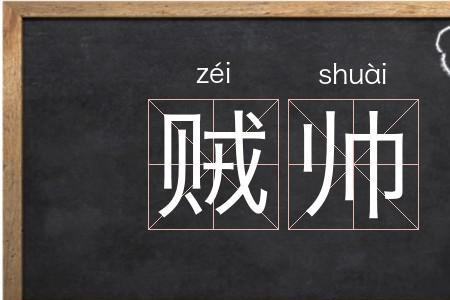 zéi shuài
贼帅